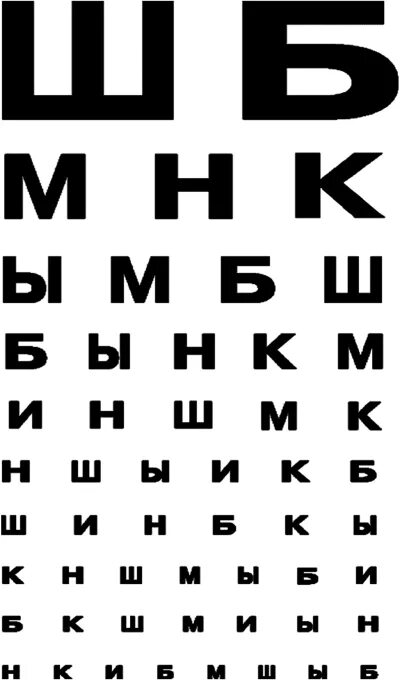 Ш Б

М Н К

Ы М Б Ш

Б Ы Н К М

И Н Ш М К

Н Ш Ы И К Б

Ш И Н Б К Ы

К Н Ш М Ы Б И

Б К Ш М И Ы Н

Н К И Б М Ш Ы Б